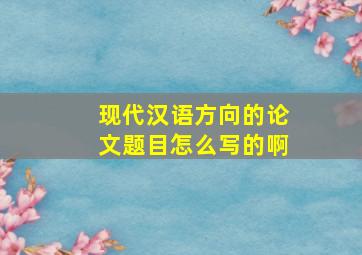 现代汉语方向的论文题目怎么写的啊